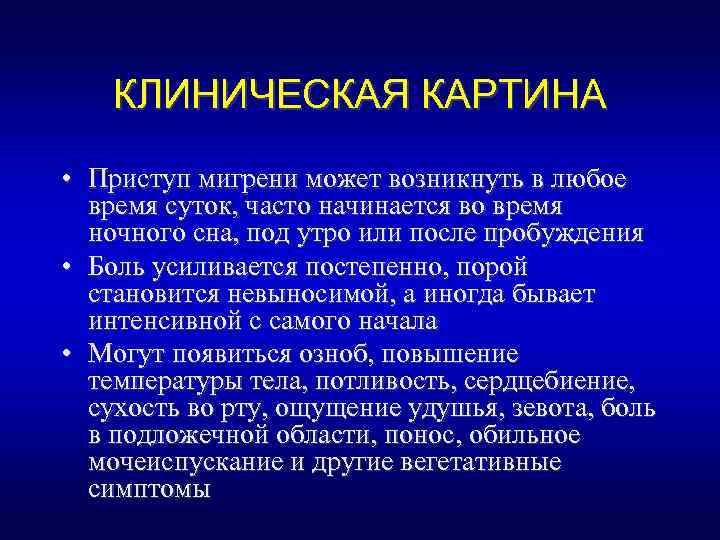 КЛИНИЧЕСКАЯ КАРТИНА

• Приступ мигрени может возникнуть в любое время суток, часто начинается во время ночного сна, под утро или после пробуждения

• Боль усиливается постепенно, порой становится невыносимой, а иногда бывает интенсивной с самого начала

• Могут появиться озноб, повышение температуры тела, потливость, сердцебиение, сухость во рту, ощущение удушья, зевота, боль в подложечной области, понос, обильное мочеиспускание и другие вегетативные симптомы